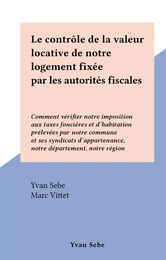 Le contrôle de la valeur locative de notre logement fixée par les autorités fiscales

Comment vérifier notre imposition aux taxes foncières et d'habitation prélevées par notre commune et ses syndicats d'appartenance, notre département, notre région

Yvan Sebe
Marc Vittet

Yvan Sebe